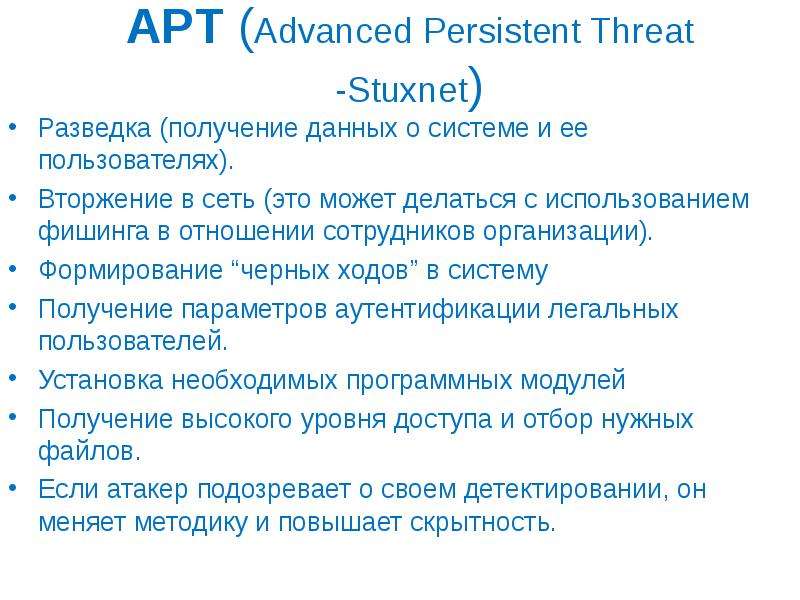 APT (Advanced Persistent Threat -Stuxnet)

• Разведка (получение данных о системе и ее пользователях).
• Вторжение в сеть (это может делаться с использованием фишинга в отношении сотрудников организации).
• Формирование “черных ходов” в систему
• Получение параметров аутентификации легальных пользователей.
• Установка необходимых программных модулей
• Получение высокого уровня доступа и отбор нужных файлов.
• Если атакер подозревает о своем детектировании, он меняет методику и повышает скрытность.